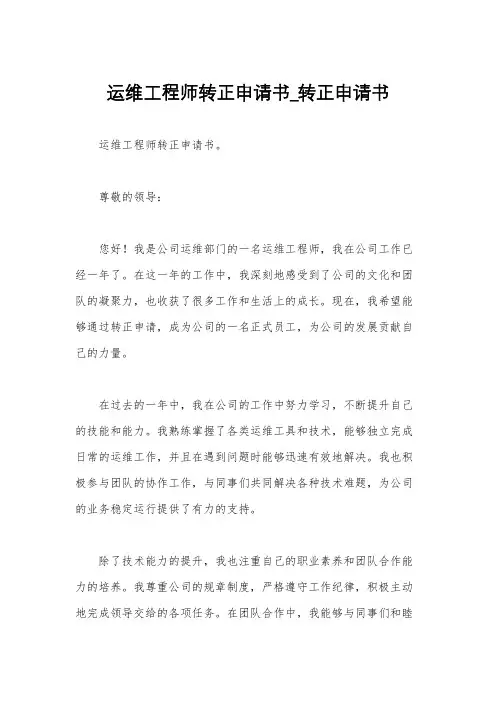 运维工程师转正申请书_转正申请书

运维工程师转正申请书。

尊敬的领导：

您好！我是公司运维部门的一名运维工程师，我在公司工作已经一年了。在这一年的工作中，我深刻地感受到了公司的文化和团队的凝聚力，也收获了很多工作和生活上的成长。现在，我希望能够通过转正申请，成为公司的一名正式员工，为公司的发展贡献自己的力量。

在过去的一年中，我在公司的工作中努力学习，不断提升自己的技能和能力。我熟练掌握了各类运维工具和技术，能够独立完成日常的运维工作，并且在遇到问题时能够迅速有效地解决。我也积极参与团队的协作工作，与同事们共同解决各种技术难题，为公司的业务稳定运行提供了有力的支持。

除了技术能力的提升，我也注重自己的职业素养和团队合作能力的培养。我尊重公司的规章制度，严格遵守工作纪律，积极主动地完成领导交给的各项任务。在团队合作中，我能够与同事们和睦